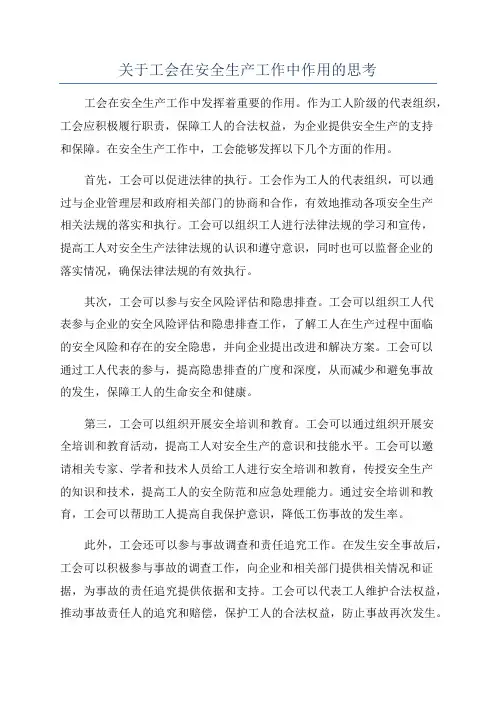 关于工会在安全生产工作中作用的思考

工会在安全生产工作中发挥着重要的作用。作为工人阶级的代表组织，工会应积极履行职责，保障工人的合法权益，为企业提供安全生产的支持和保障。在安全生产工作中，工会能够发挥以下几个方面的作用。

首先，工会可以促进法律的执行。工会作为工人的代表组织，可以通过与企业管理层和政府相关部门的协商和合作，有效地推动各项安全生产相关法规的落实和执行。工会可以组织工人进行法律法规的学习和宣传，提高工人对安全生产法律法规的认识和遵守意识，同时也可以监督企业的落实情况，确保法律法规的有效执行。

其次，工会可以参与安全风险评估和隐患排查。工会可以组织工人代表参与企业的安全风险评估和隐患排查工作，了解工人在生产过程中面临的安全风险和存在的安全隐患，并向企业提出改进和解决方案。工会可以通过工人代表的参与，提高隐患排查的广度和深度，从而减少和避免事故的发生，保障工人的生命安全和健康。

第三，工会可以组织开展安全培训和教育。工会可以通过组织开展安全培训和教育活动，提高工人对安全生产的意识和技能水平。工会可以邀请相关专家、学者和技术人员给工人进行安全培训和教育，传授安全生产的知识和技术，提高工人的安全防范和应急处理能力。通过安全培训和教育，工会可以帮助工人提高自我保护意识，降低工伤事故的发生率。

此外，工会还可以参与事故调查和责任追究工作。在发生安全事故后，工会可以积极参与事故的调查工作，向企业和相关部门提供相关情况和证据，为事故的责任追究提供依据和支持。工会可以代表工人维护合法权益，推动事故责任人的追究和赔偿，保护工人的合法权益，防止事故再次发生。